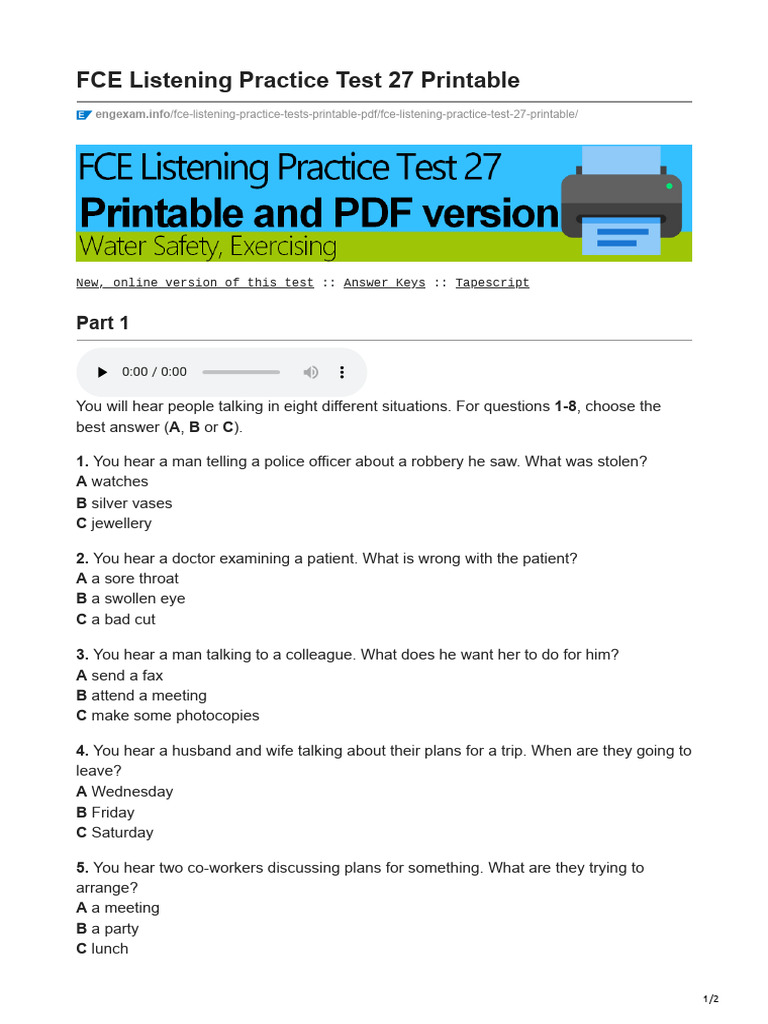 FCE Listening Practice Test 27 Printable

engexam.info/fce-listening-practice-tests-printable-pdf/fce-listening-practice-test-27-printable/

FCE Listening Practice Test 27
Printable and PDF version
Water Safety, Exercising

New, online version of this test :: Answer Keys :: Tapescript

Part 1

0:00 / 0:00

You will hear people talking in eight different situations. For questions 1-8, choose the best answer (A, B or C).

1. You hear a man telling a police officer about a robbery he saw. What was stolen?
A watches
B silver vases
C jewellery

2. You hear a doctor examining a patient. What is wrong with the patient?
A a sore throat
B a swollen eye
C a bad cut

3. You hear a man talking to a colleague. What does he want her to do for him?
A send a fax
B attend a meeting
C make some photocopies

4. You hear a husband and wife talking about their plans for a trip. When are they going to leave?
A Wednesday
B Friday
C Saturday

5. You hear two co-workers discussing plans for something. What are they trying to arrange?
A a meeting
B a party
C lunch

1/2